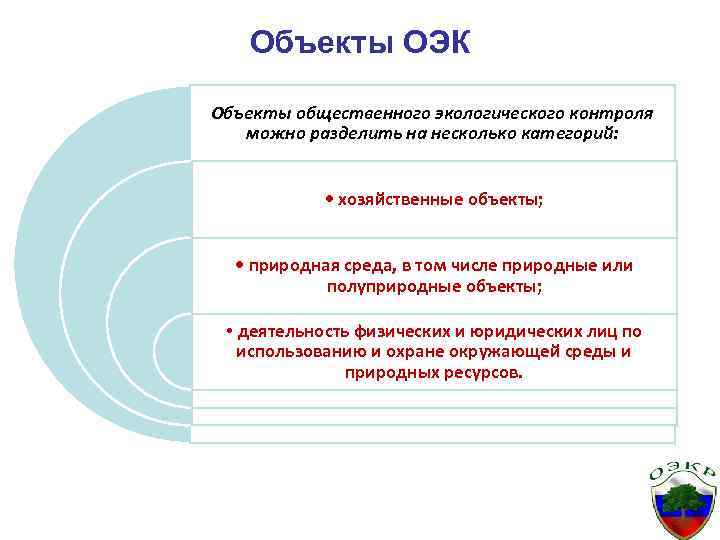 Объекты ОЭК

Объекты общественного экологического контроля можно разделить на несколько категорий:

• хозяйственные объекты;

• природная среда, в том числе природные или полуприродные объекты;

• деятельность физических и юридических лиц по использованию и охране окружающей среды и природных ресурсов.

ОЭКР